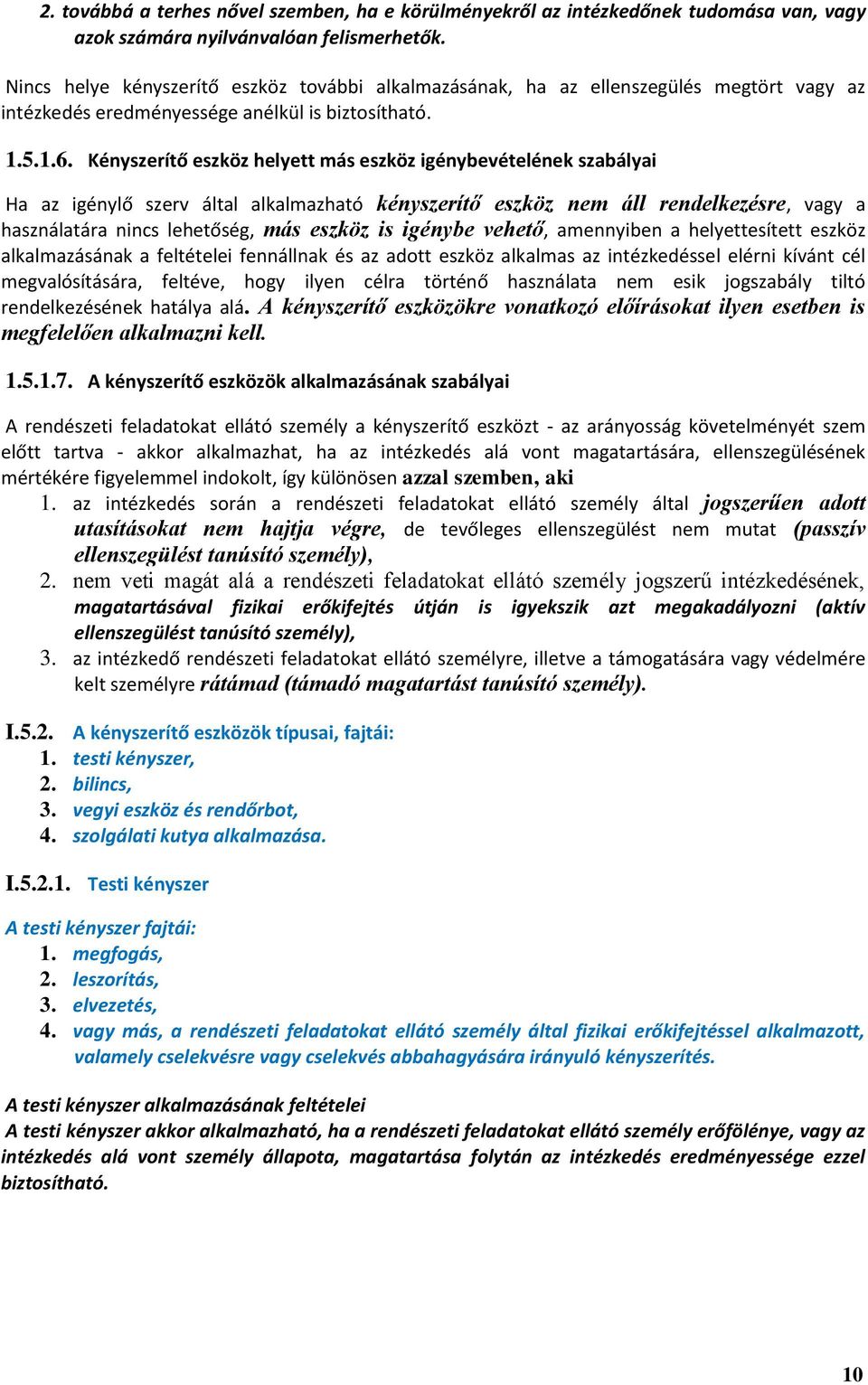 2. továbbá a terhes nővel szemben, ha e körülményekről az intézkedőnek tudomása van, vagy azok számára nyilvánvalóan felismerhetők.

Nincs helye kényszerítő eszköz további alkalmazásának, ha az ellenszegülés megtört vagy az intézkedés eredményessége anélkül is biztosítható.

1.5.1.6. Kényszerítő eszköz helyett más eszköz igénybevételének szabályai

Ha az igénylő szerv által alkalmazható kényszerítő eszköz nem áll rendelkezésre, vagy a használatára nincs lehetőség, más eszköz is igénybe vehető, amennyiben a helyettesített eszköz alkalmazásának a feltételei fennállnak és az adott eszköz alkalmas az intézkedéssel elérni kívánt cél megvalósítására, feltéve, hogy ilyen célra történő használata nem esik jogszabály tiltó rendelkezésének hatálya alá. A kényszerítő eszközökre vonatkozó előírásokat ilyen esetben is megfelelően alkalmazni kell.

1.5.1.7. A kényszerítő eszközök alkalmazásának szabályai

A rendészeti feladatokat ellátó személy a kényszerítő eszközt - az arányosság követelményét szem előtt tartva - akkor alkalmazhat, ha az intézkedés alá vont magatartására, ellenszegülésének mértékére figyelemmel indokolt, így különösen azzal szemben, aki
1. az intézkedés során a rendészeti feladatokat ellátó személy által jogszerűen adott utasításokat nem hajtja végre, de tevőleges ellenszegülést nem mutat (passzív ellenszegülést tanúsító személy),
2. nem veti magát alá a rendészeti feladatokat ellátó személy jogszerű intézkedésének, magatartásával fizikai erőkifejtés útján is igyekszik azt megakadályozni (aktív ellenszegülést tanúsító személy),
3. az intézkedő rendészeti feladatokat ellátó személyre, illetve a támogatására vagy védelmére kelt személyre rátámad (támadó magatartást tanúsító személy).

I.5.2. A kényszerítő eszközök típusai, fajtái:
1. testi kényszer,
2. bilincs,
3. vegyi eszköz és rendőrbot,
4. szolgálati kutya alkalmazása.

I.5.2.1. Testi kényszer

A testi kényszer fajtái:
1. megfogás,
2. leszorítás,
3. elvezetés,
4. vagy más, a rendészeti feladatokat ellátó személy által fizikai erőkifejtéssel alkalmazott, valamely cselekvésre vagy cselekvés abbahagyására irányuló kényszerítés.

A testi kényszer alkalmazásának feltételei
A testi kényszer akkor alkalmazható, ha a rendészeti feladatokat ellátó személy erőfölénye, vagy az intézkedés alá vont személy állapota, magatartása folytán az intézkedés eredményessége ezzel biztosítható.

10